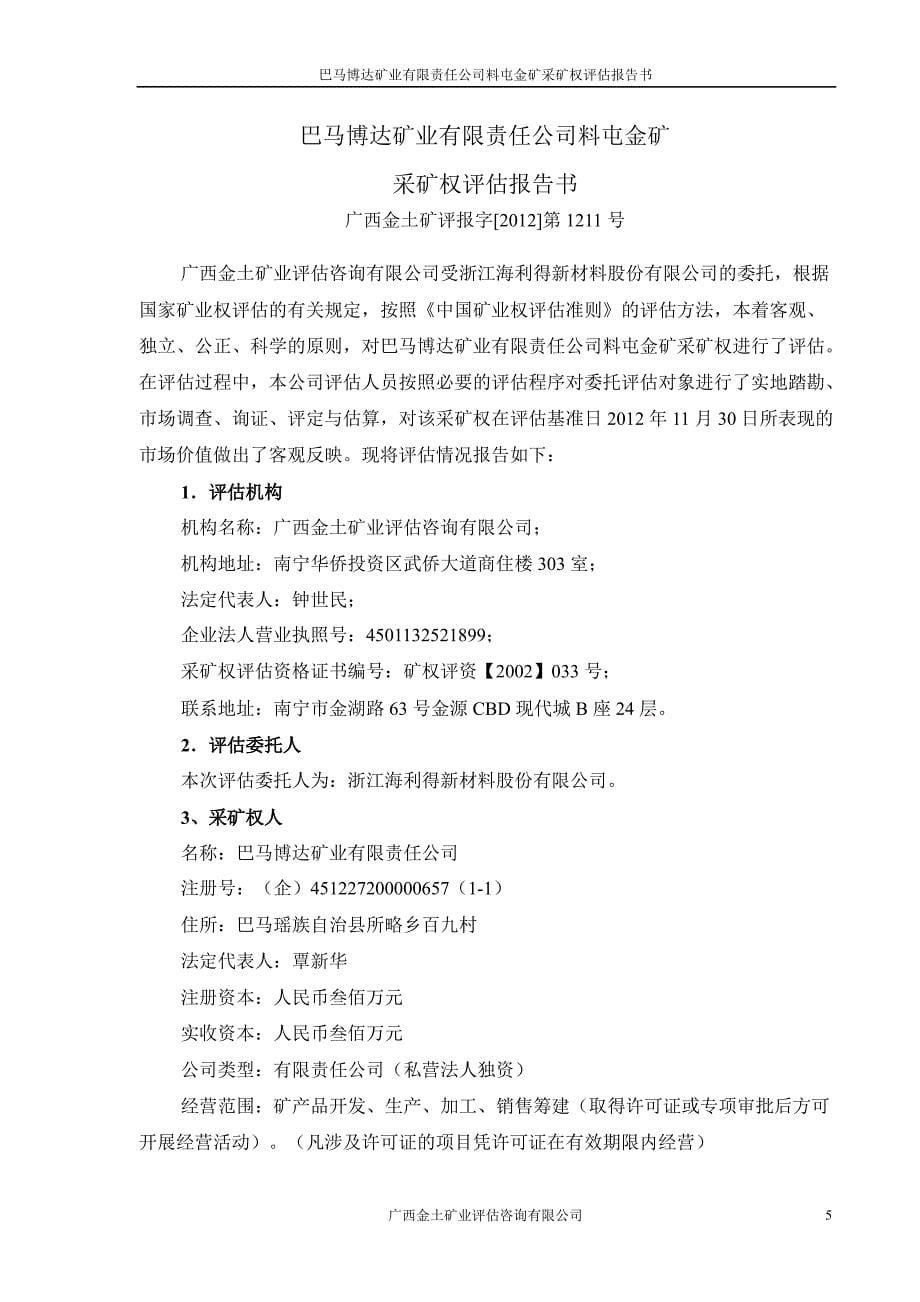 巴马博达矿业有限责任公司料屯金矿采矿权评估报告书

巴马博达矿业有限责任公司料屯金矿

采矿权评估报告书

广西金土矿评报字[2012]第 1211 号

广西金土矿业评估咨询有限公司受浙江海利得新材料股份有限公司的委托，根据国家矿业权评估的有关规定，按照《中国矿业权评估准则》的评估方法，本着客观、独立、公正、科学的原则，对巴马博达矿业有限责任公司料屯金矿采矿权进行了评估。在评估过程中，本公司评估人员按照必要的评估程序对委托评估对象进行了实地踏勘、市场调查、询证、评定与估算，对该采矿权在评估基准日 2012 年 11 月 30 日所表现的市场价值做出了客观反映。现将评估情况报告如下：

1．评估机构

机构名称：广西金土矿业评估咨询有限公司；

机构地址：南宁华侨投资区武侨大道商住楼 303 室；

法定代表人：钟世民；

企业法人营业执照号：4501132521899；

采矿权评估资格证书编号：矿权评资【2002】033 号；

联系地址：南宁市金湖路 63 号金源 CBD 现代城 B 座 24 层。

2．评估委托人

本次评估委托人为：浙江海利得新材料股份有限公司。

3、采矿权人

名称：巴马博达矿业有限责任公司

注册号：（企）451227200000657（1-1）

住所：巴马瑶族自治县所略乡百九村

法定代表人：覃新华

注册资本：人民币叁佰万元

实收资本：人民币叁佰万元

公司类型：有限责任公司（私营法人独资）

经营范围：矿产品开发、生产、加工、销售筹建（取得许可证或专项审批后方可开展经营活动）。（凡涉及许可证的项目凭许可证在有效期限内经营）

广西金土矿业评估咨询有限公司 5